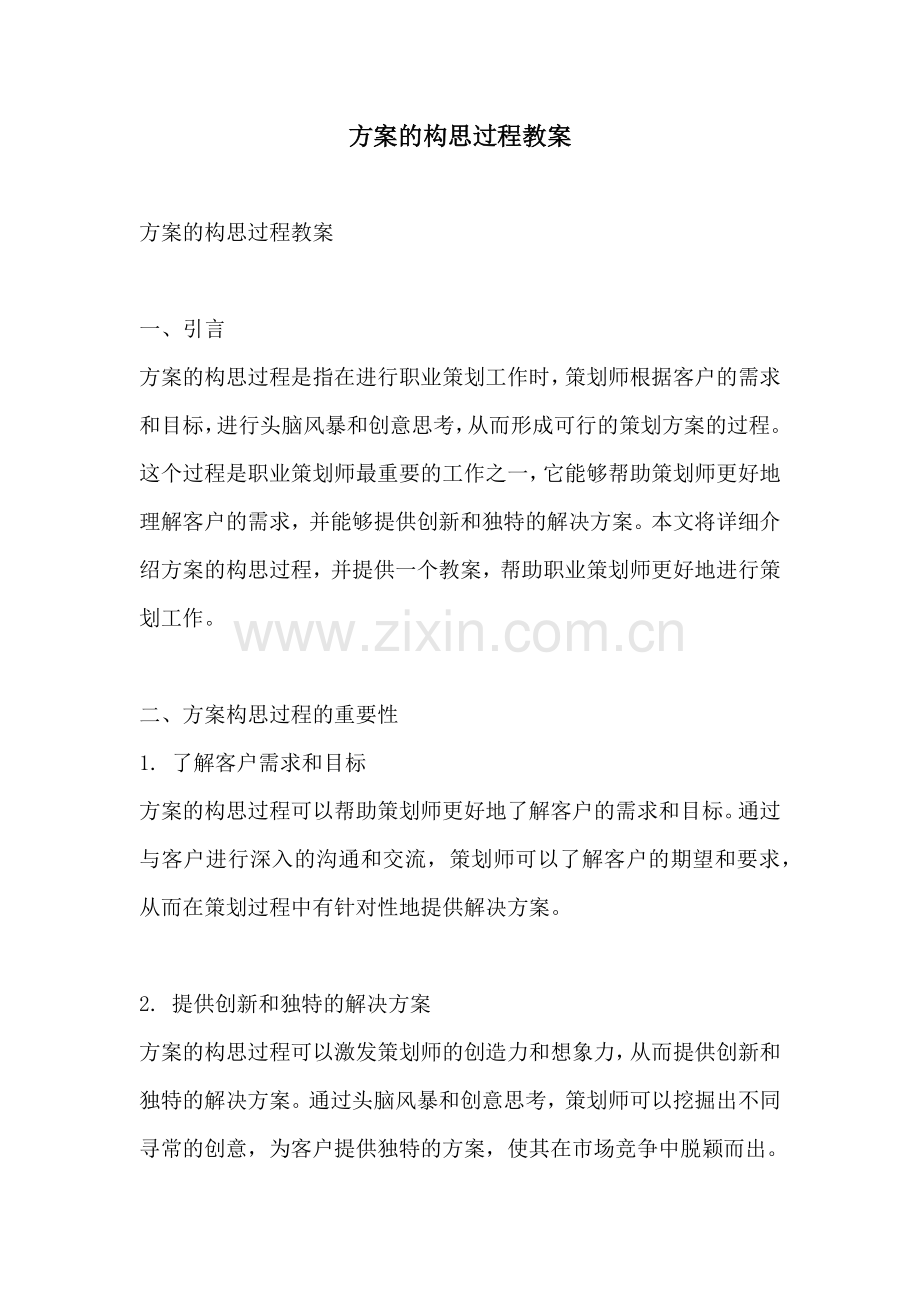 方案的构思过程教案

方案的构思过程教案

一、引言

方案的构思过程是指在进行职业策划工作时，策划师根据客户的需求和目标，进行头脑风暴和创意思考，从而形成可行的策划方案的过程。这个过程是职业策划师最重要的工作之一，它能够帮助策划师更好地理解客户的需求，并能够提供创新和独特的解决方案。本文将详细介绍方案的构思过程，并提供一个教案，帮助职业策划师更好地进行策划工作。

www.zixin.com.cn

二、方案构思过程的重要性

1. 了解客户需求和目标

方案的构思过程可以帮助策划师更好地了解客户的需求和目标。通过与客户进行深入的沟通和交流，策划师可以了解客户的期望和要求，从而在策划过程中有针对性地提供解决方案。

2. 提供创新和独特的解决方案

方案的构思过程可以激发策划师的创造力和想象力，从而提供创新和独特的解决方案。通过头脑风暴和创意思考，策划师可以挖掘出不同寻常的创意，为客户提供独特的方案，使其在市场竞争中脱颖而出。